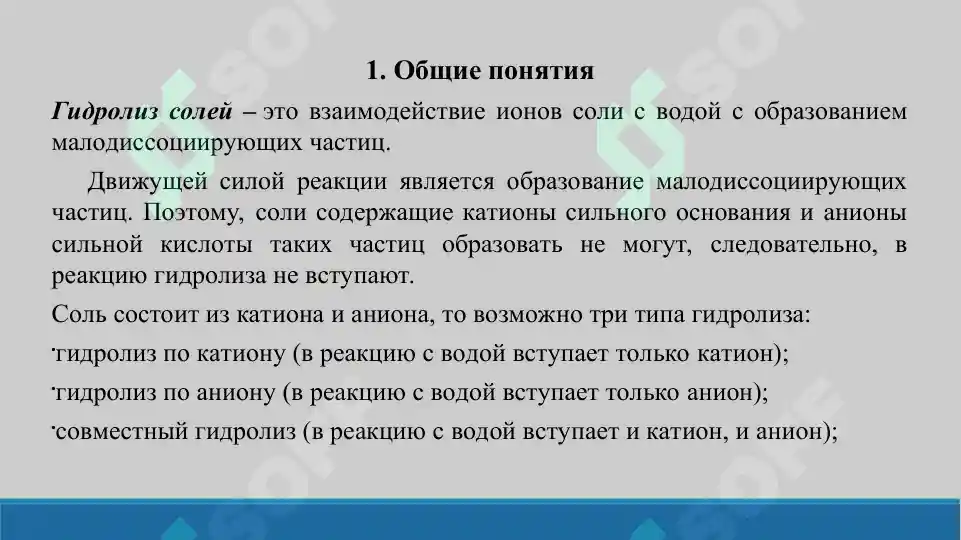 1. Общие понятия

Гидролиз солей – это взаимодействие ионов соли с водой с образованием малодиссоциирующих частиц.

Движущей силой реакции является образование малодиссоциирующих частиц. Поэтому, соли содержащие катионы сильного основания и анионы сильной кислоты таких частиц образовать не могут, следовательно, в реакцию гидролиза не вступают.

Соль состоит из катиона и аниона, то возможно три типа гидролиза:

·гидролиз по катиону (в реакцию с водой вступает только катион);

·гидролиз по аниону (в реакцию с водой вступает только анион);

·совместный гидролиз (в реакцию с водой вступает и катион, и анион);